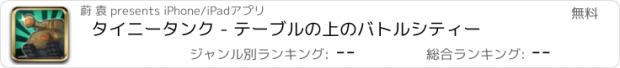 蔚 袁 presents iPhone/iPadアプリ

無料

タイニータンク - テーブルの上のバトルシティー

ジャンル別ランキング: --

総合ランキング: --